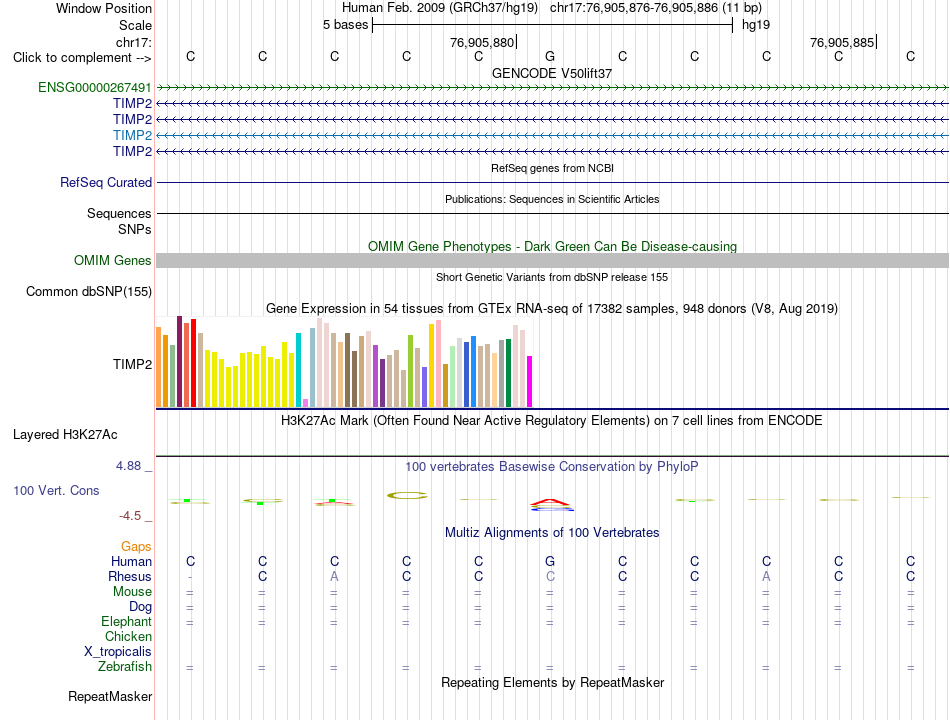 Window Position Human Feb. 2009 (GRCh37/hg19) chr17:76,905,876-76,905,886 (11 bp)
Scale 5 bases hg19
chr17: 76,905,880 76,905,885
Click to complement --> C C C C C G C C C C C
GENCODE V50lift37
ENSG00000267491
TIMP2
TIMP2
TIMP2
TIMP2
RefSeq genes from NCBI
RefSeq Curated
Publications: Sequences in Scientific Articles
Sequences
SNPs
OMIM Gene Phenotypes - Dark Green Can Be Disease-causing
OMIM Genes
Short Genetic Variants from dbSNP release 155
Common dbSNP(155)
Gene Expression in 54 tissues from GTEx RNA-seq of 17382 samples, 948 donors (V8, Aug 2019)
TIMP2
H3K27Ac Mark (Often Found Near Active Regulatory Elements) on 7 cell lines from ENCODE
Layered H3K27Ac
4.88 _ 100 vertebrates Basewise Conservation by PhyloP
100 Vert. Cons
-4.5 _
Multiz Alignments of 100 Vertebrates
Gaps
Human C C C C C G C C C C C
Rhesus - C A C C C C C A C C
Mouse = = = = = = = = = = =
Dog = = = = = = = = = = =
Elephant = = = = = = = = = = =
Chicken
X_tropicalis
Zebrafish = = = = = = = = = = =
Repeating Elements by RepeatMasker
RepeatMasker